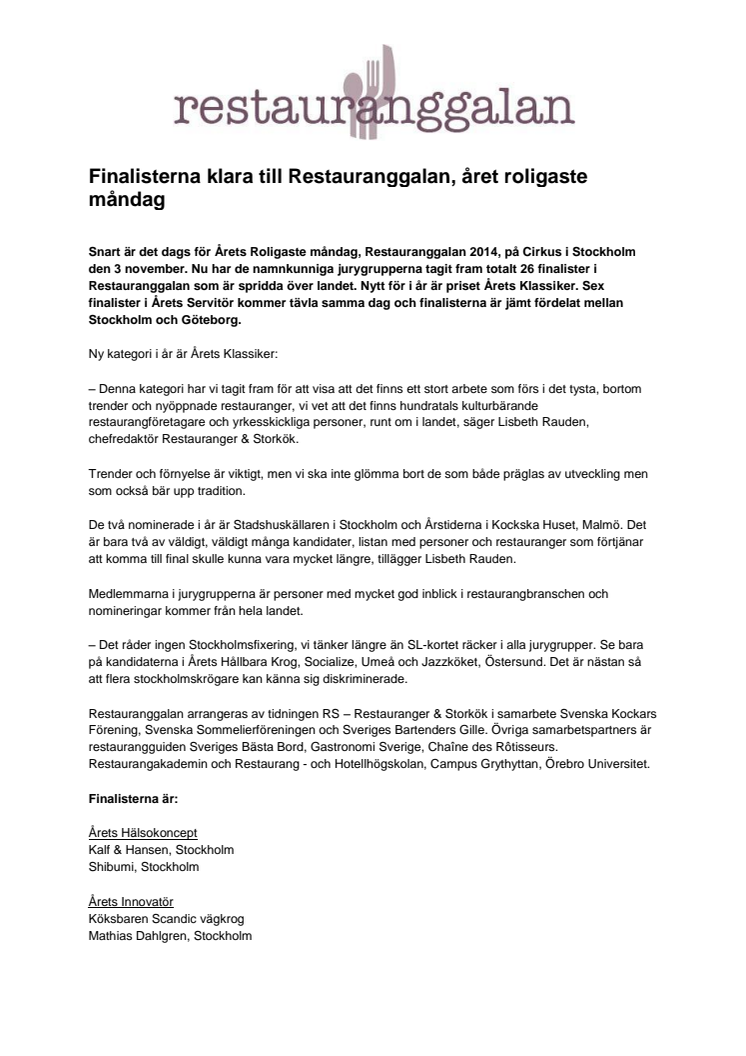 restauranggalan

Finalisterna klara till Restauranggalan, året roligaste måndag

Snart är det dags för Årets Roligaste måndag, Restauranggalan 2014, på Cirkus i Stockholm den 3 november. Nu har de namnkunniga jurygrupperna tagit fram totalt 26 finalister i Restauranggalan som är spridda över landet. Nytt för i år är priset Årets Klassiker. Sex finalister i Årets Servitör kommer tävla samma dag och finalisterna är jämt fördelat mellan Stockholm och Göteborg.

Ny kategori i år är Årets Klassiker:

– Denna kategori har vi tagit fram för att visa att det finns ett stort arbete som förs i det tysta, bortom trender och nyöppnade restauranger, vi vet att det finns hundratals kulturbärande restaurangföretagare och yrkesskickliga personer, runt om i landet, säger Lisbeth Rauden, chefredaktör Restauranger & Storkök.

Trender och förnyelse är viktigt, men vi ska inte glömma bort de som både präglas av utveckling men som också bär upp tradition.

De två nominerade i år är Stadshuskällaren i Stockholm och Årstiderna i Kockska Huset, Malmö. Det är bara två av väldigt, väldigt många kandidater, listan med personer och restauranger som förtjänar att komma till final skulle kunna vara mycket längre, tillägger Lisbeth Rauden.

Medlemmarna i jurygrupperna är personer med mycket god inblick i restaurangbranschen och nomineringar kommer från hela landet.

– Det råder ingen Stockholmsfixering, vi tänker längre än SL-kortet räcker i alla jurygrupper. Se bara på kandidaterna i Årets Hållbara Krog, Socialize, Umeå och Jazzköket, Östersund. Det är nästan så att flera stockholmskrögare kan känna sig diskriminerade.

Restauranggalan arrangeras av tidningen RS – Restauranger & Storkök i samarbete Svenska Kockars Förening, Svenska Sommelierföreningen och Sveriges Bartenders Gille. Övriga samarbetspartners är restaurangguiden Sveriges Bästa Bord, Gastronomi Sverige, Chaîne des Rôtisseurs. Restaurangakademin och Restaurang - och Hotellhögskolan, Campus Grythyttan, Örebro Universitet.

Finalisterna är:

Årets Hälsokoncept
Kalf & Hansen, Stockholm
Shibumi, Stockholm

Årets Innovatör
Köksbaren Scandic vägkrog
Mathias Dahlgren, Stockholm